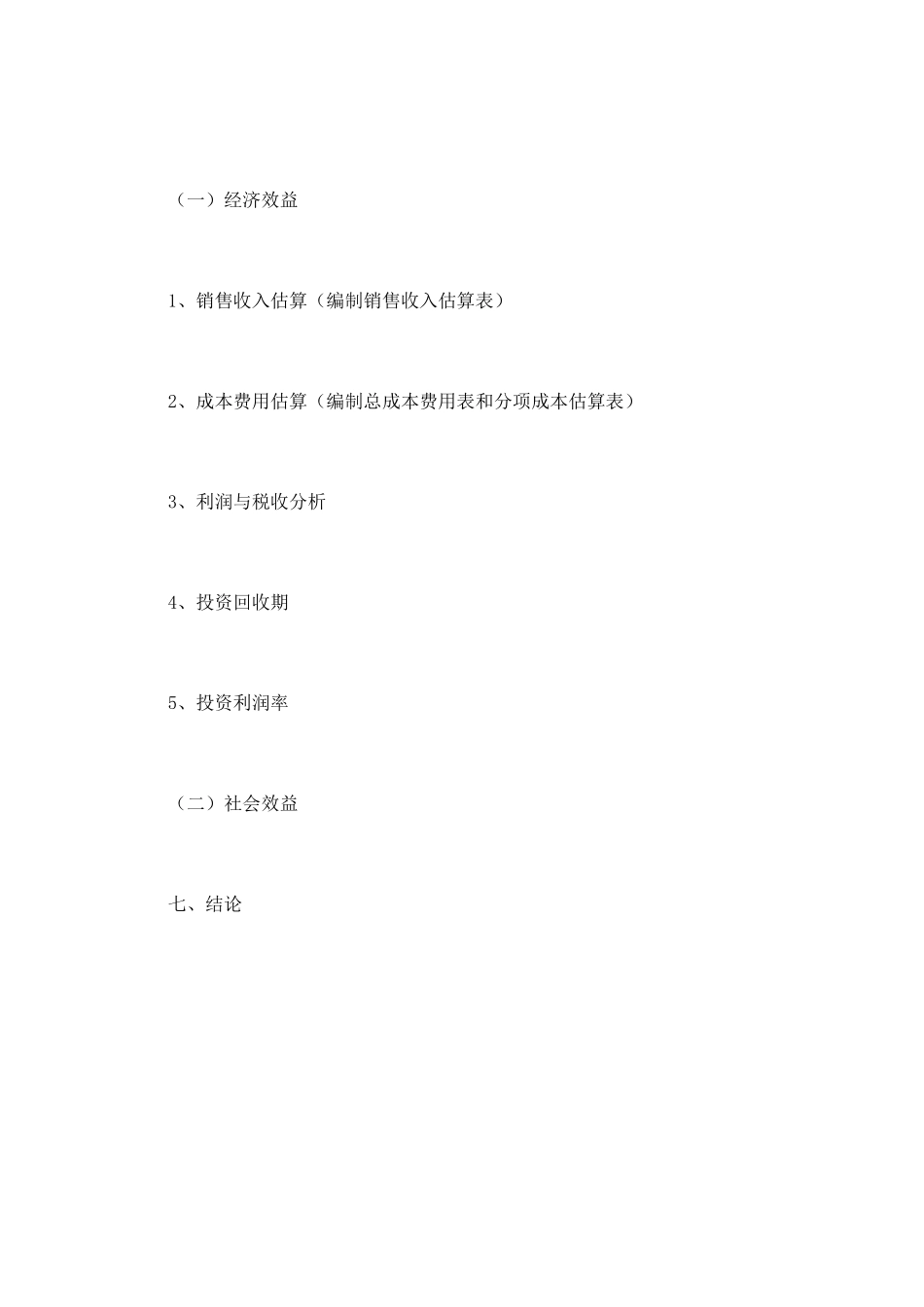 （一）经济效益

1、销售收入估算（编制销售收入估算表）

2、成本费用估算（编制总成本费用表和分项成本估算表）

3、利润与税收分析

4、投资回收期

5、投资利润率

（二）社会效益

七、结论